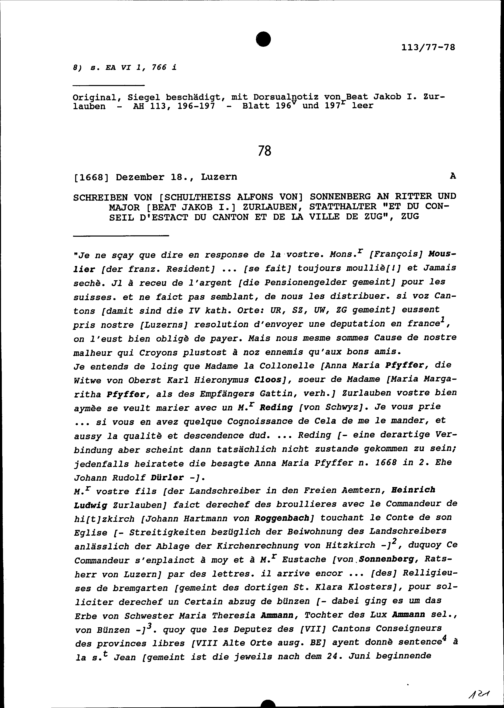 113/77-78

8) s. EA VI 1, 766 i

Original, Siegel beschädigt, mit Dorsualnotiz von Beat Jakob I. Zurlauben - AH 113, 196-197 - Blatt 196$^v$ und 197$^r$ leer

78

[1668] Dezember 18., Luzern A

SCHREIBEN VON [SCHULTHEISS ALFONS VON] SONNENBERG AN RITTER UND MAJOR [BEAT JAKOB I.] ZURLAUBEN, STATTHALTER "ET DU CONSEIL D'ESTACT DU CANTON ET DE LA VILLE DE ZUG", ZUG

"Je ne sçay que dire en response de la vostre. Mons.$^r$ [François] Mouslier [der franz. Resident] ... [se fait] toujours moulliè[!] et Jamais sechè. Jl à receu de l'argent [die Pensionengelder gemeint] pour les suisses. et ne faict pas semblant, de nous les distribuer. si voz Cantons [damit sind die IV kath. Orte: UR, SZ, UW, ZG gemeint] eussent pris nostre [Luzerns] resolution d'envoyer une deputation en france$^1$, on l'eust bien obligè de payer. Mais nous mesme sommes Cause de nostre malheur qui Croyons plustost à noz ennemis qu'aux bons amis.
Je entends de loing que Madame la Collonelle [Anna Maria Pfyffer, die Witwe von Oberst Karl Hieronymus Cloos], soeur de Madame [Maria Margaritha Pfyffer, als des Empfängers Gattin, verh.] Zurlauben vostre bien aymèe se veult marier avec un M.$^r$ Reding [von Schwyz]. Je vous prie ... si vous en avez quelque Cognoissance de Cela de me le mander, et aussy la qualitè et descendence dud. ... Reding [- eine derartige Verbindung aber scheint dann tatsächlich nicht zustande gekommen zu sein; jedenfalls heiratete die besagte Anna Maria Pfyffer n. 1668 in 2. Ehe Johann Rudolf Dürler -].
M.$^r$ vostre fils [der Landschreiber in den Freien Aemtern, Heinrich Ludwig Zurlauben] faict derechef des broullieres avec le Commandeur de hi[t]zkirch [Johann Hartmann von Roggenbach] touchant le Conte de son Eglise [- Streitigkeiten bezüglich der Beiwohnung des Landschreibers anlässlich der Ablage der Kirchenrechnung von Hitzkirch -]$^2$, duquoy Ce Commandeur s'enplainct à moy et à M.$^r$ Eustache [von Sonnenberg, Ratsherr von Luzern] par des lettres. il arrive encor ... [des] Relligieuses de bremgarten [gemeint des dortigen St. Klara Klosters], pour solliciter derechef un Certain abzug de bünzen [- dabei ging es um das Erbe von Schwester Maria Theresia Ammann, Tochter des Lux Ammann sel., von Bünzen -]$^3$. quoy que les Deputez des [VII] Cantons Conseigneurs des provinces libres [VIII Alte Orte ausg. BE] ayent donnè sentence$^4$ à la s.$^t$ Jean [gemeint ist die jeweils nach dem 24. Juni beginnende

121